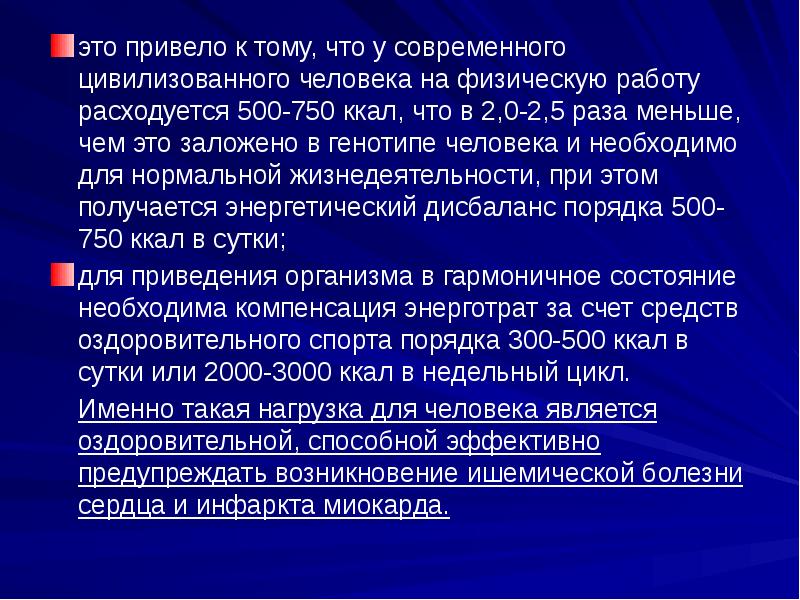 это привело к тому, что у современного цивилизованного человека на физическую работу расходуется 500-750 ккал, что в 2,0-2,5 раза меньше, чем это заложено в генотипе человека и необходимо для нормальной жизнедеятельности, при этом получается энергетический дисбаланс порядка 500-750 ккал в сутки;

для приведения организма в гармоничное состояние необходима компенсация энерготрат за счет средств оздоровительного спорта порядка 300-500 ккал в сутки или 2000-3000 ккал в недельный цикл.

Именно такая нагрузка для человека является оздоровительной, способной эффективно предупреждать возникновение ишемической болезни сердца и инфаркта миокарда.